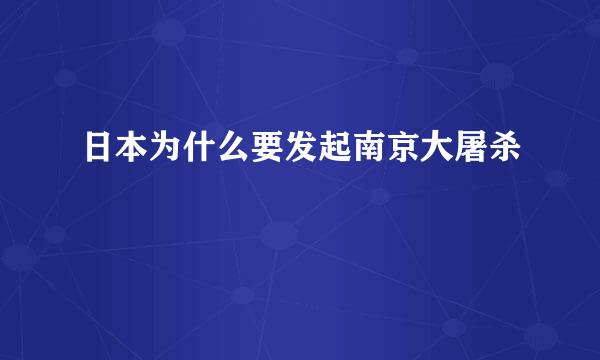 日本为什么要发起南京大屠杀